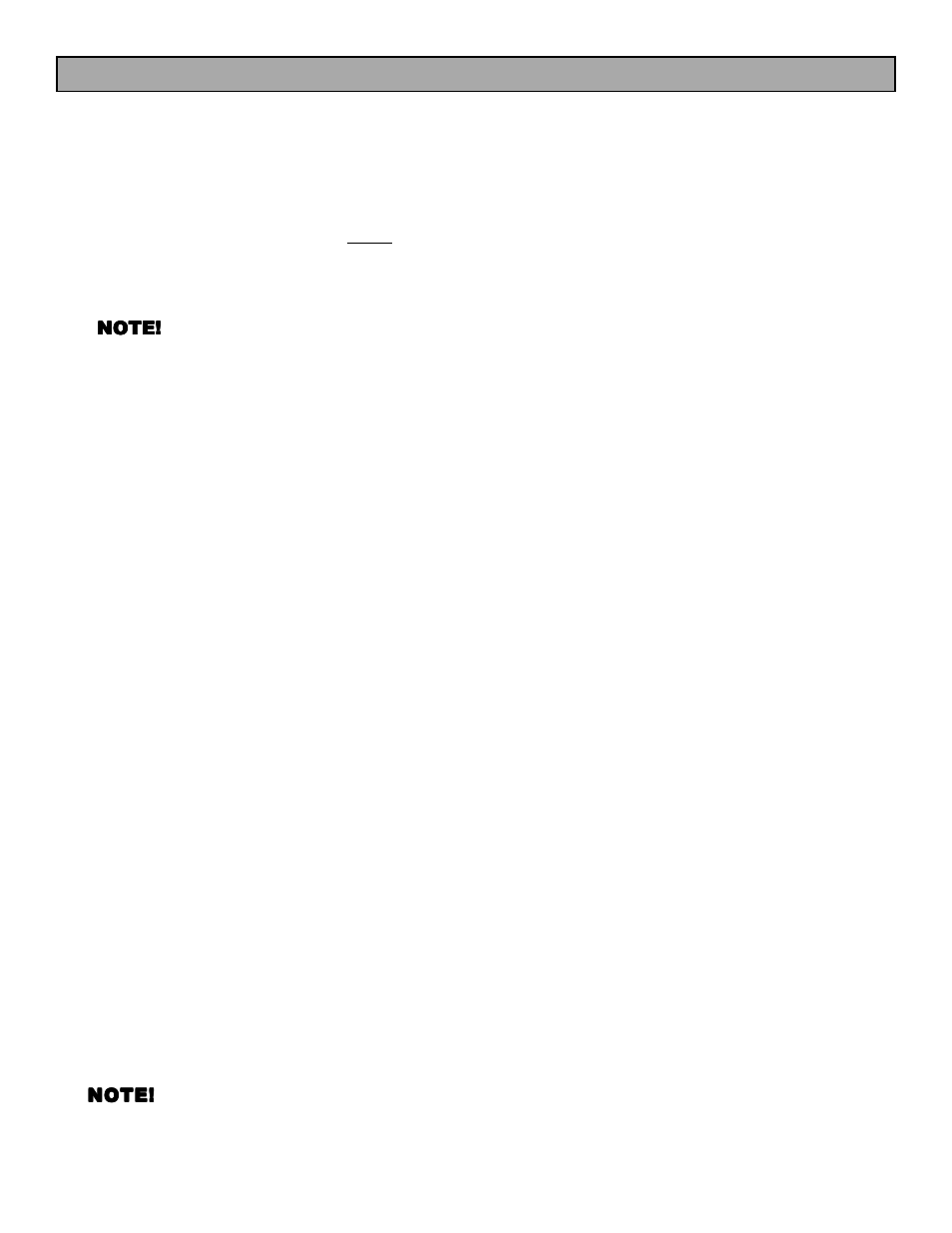 NOTE!

NOTE!